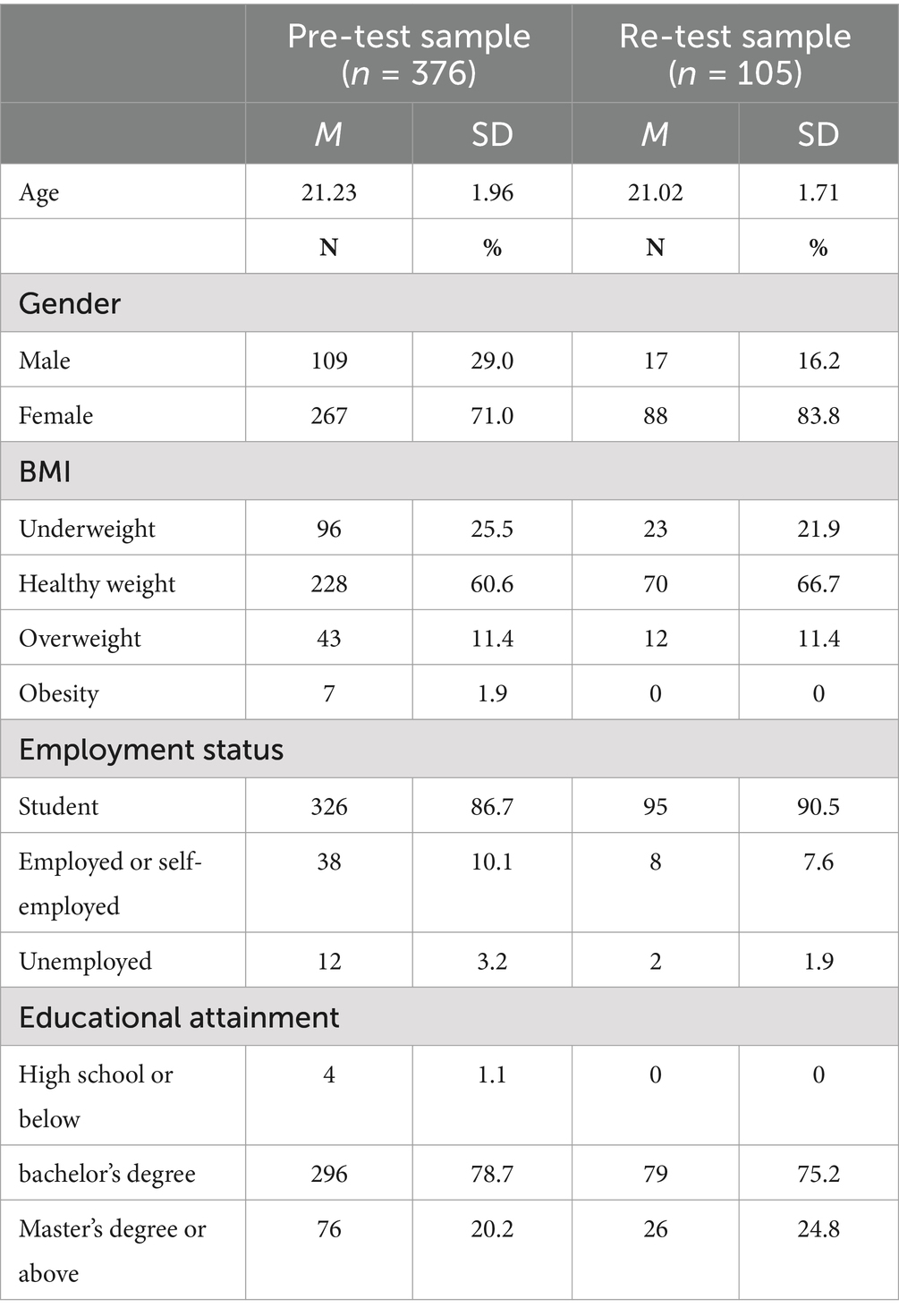 |  | Pre-test sample ($n$ = 376) |  | Re-test sample ($n$ = 105) |  |
|---|---|---|---|---|
|  | $M$ | SD | $M$ | SD |
| Age | 21.23 | 1.96 | 21.02 | 1.71 |
|  | N | % | N | % |
| Gender |  |  |  |  |
| Male | 109 | 29.0 | 17 | 16.2 |
| Female | 267 | 71.0 | 88 | 83.8 |
| BMI |  |  |  |  |
| Underweight | 96 | 25.5 | 23 | 21.9 |
| Healthy weight | 228 | 60.6 | 70 | 66.7 |
| Overweight | 43 | 11.4 | 12 | 11.4 |
| Obesity | 7 | 1.9 | 0 | 0 |
| Employment status |  |  |  |  |
| Student | 326 | 86.7 | 95 | 90.5 |
| Employed or self-employed | 38 | 10.1 | 8 | 7.6 |
| Unemployed | 12 | 3.2 | 2 | 1.9 |
| Educational attainment |  |  |  |  |
| High school or below | 4 | 1.1 | 0 | 0 |
| bachelor's degree | 296 | 78.7 | 79 | 75.2 |
| Master's degree or above | 76 | 20.2 | 26 | 24.8 |